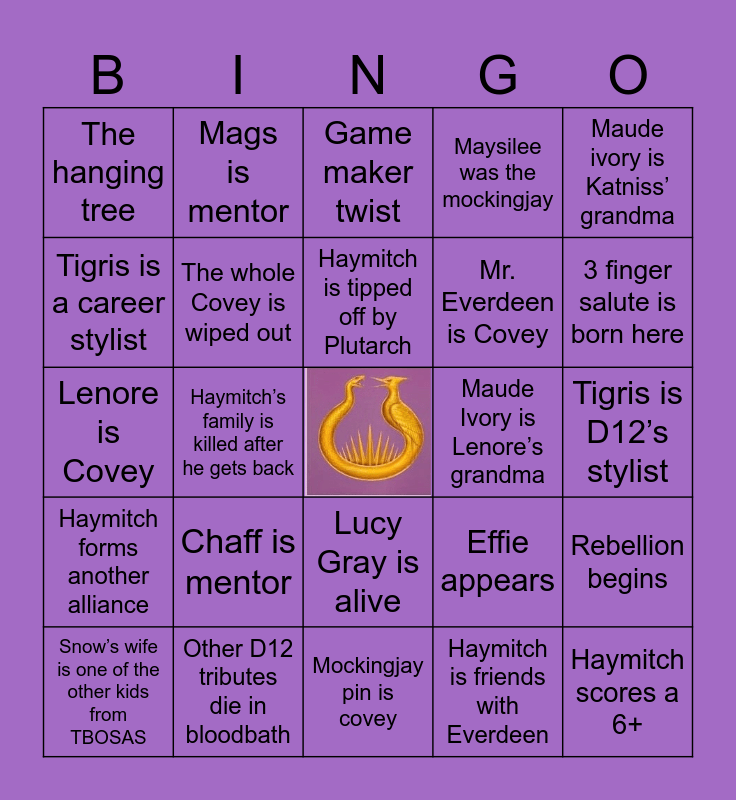 | B | I | N | G | O |
|---|---|---|---|---|
| The hanging tree | Mags is mentor | Game maker twist | Maysilee was the mockingjay | Maude ivory is Katniss' grandma |
| Tigris is a career stylist | The whole Covey is wiped out | Haymitch is tipped off by Plutarch | Mr. Everdeen is Covey | 3 finger salute is born here |
| Lenore is Covey | Haymitch's family is killed after he gets back | | Maude Ivory is Lenore's grandma | Tigris is D12's stylist |
| Haymitch forms another alliance | Chaff is mentor | Lucy Gray is alive | Effie appears | Rebellion begins |
| Snow's wife is one of the other kids from TBOSAS | Other D12 tributes die in bloodbath | Mockingjay pin is covey | Haymitch is friends with Everdeen | Haymitch scores a 6+ |